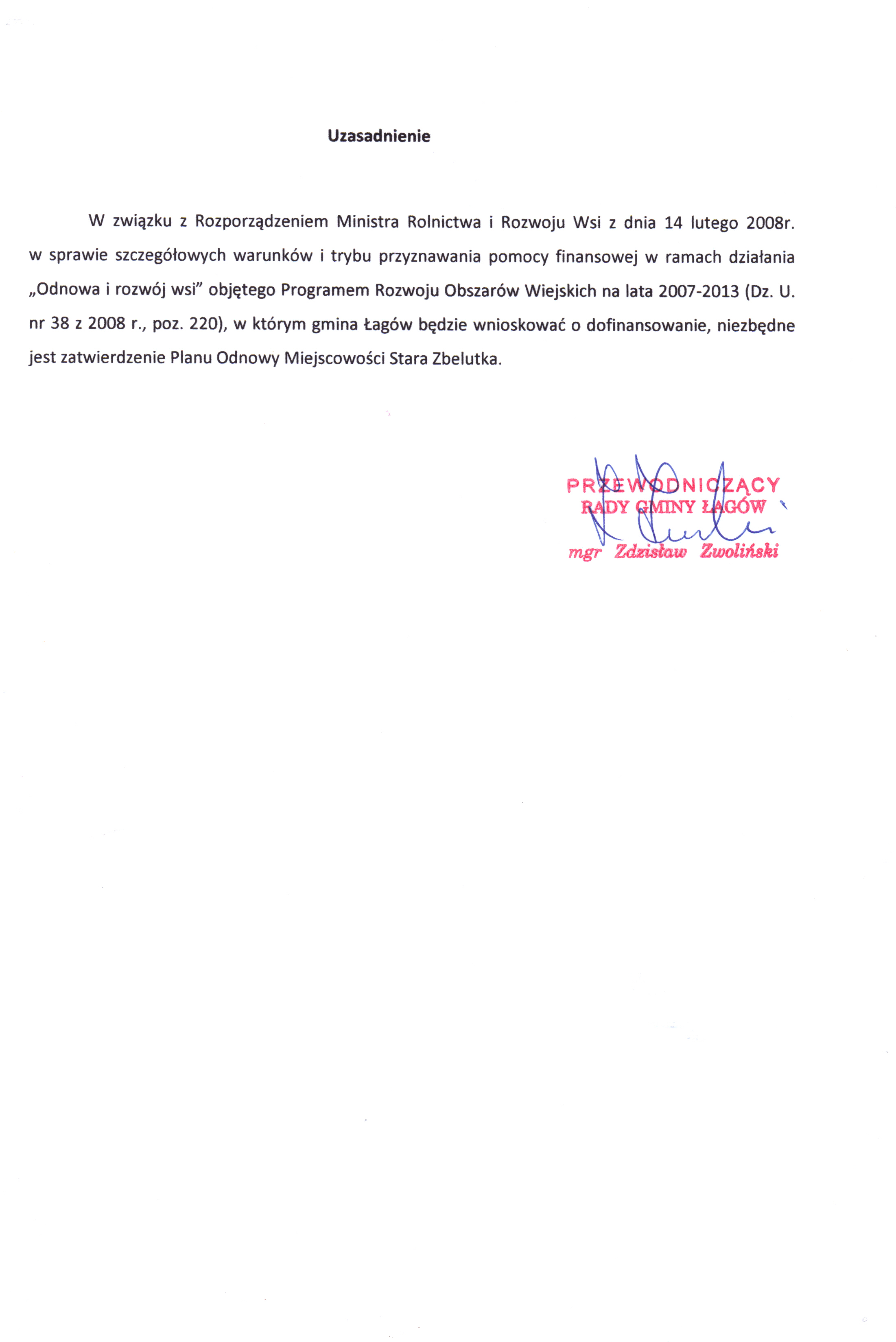 Uzasadnienie

W związku z Rozporządzeniem Ministra Rolnictwa i Rozwoju Wsi z dnia 14 lutego 2008r. w sprawie szczegółowych warunków i trybu przyznawania pomocy finansowej w ramach działania „Odnowa i rozwój wsi" objętego Programem Rozwoju Obszarów Wiejskich na lata 2007-2013 (Dz. U. nr 38 z 2008 r., poz. 220), w którym gmina Łagów będzie wnioskować o dofinansowanie, niezbędne jest zatwierdzenie Planu Odnowy Miejscowości Stara Zbelutka.

PRZEWODNICZĄCY
RADY GMINY ŁAGÓW
mgr Zdzisław Zwoliński